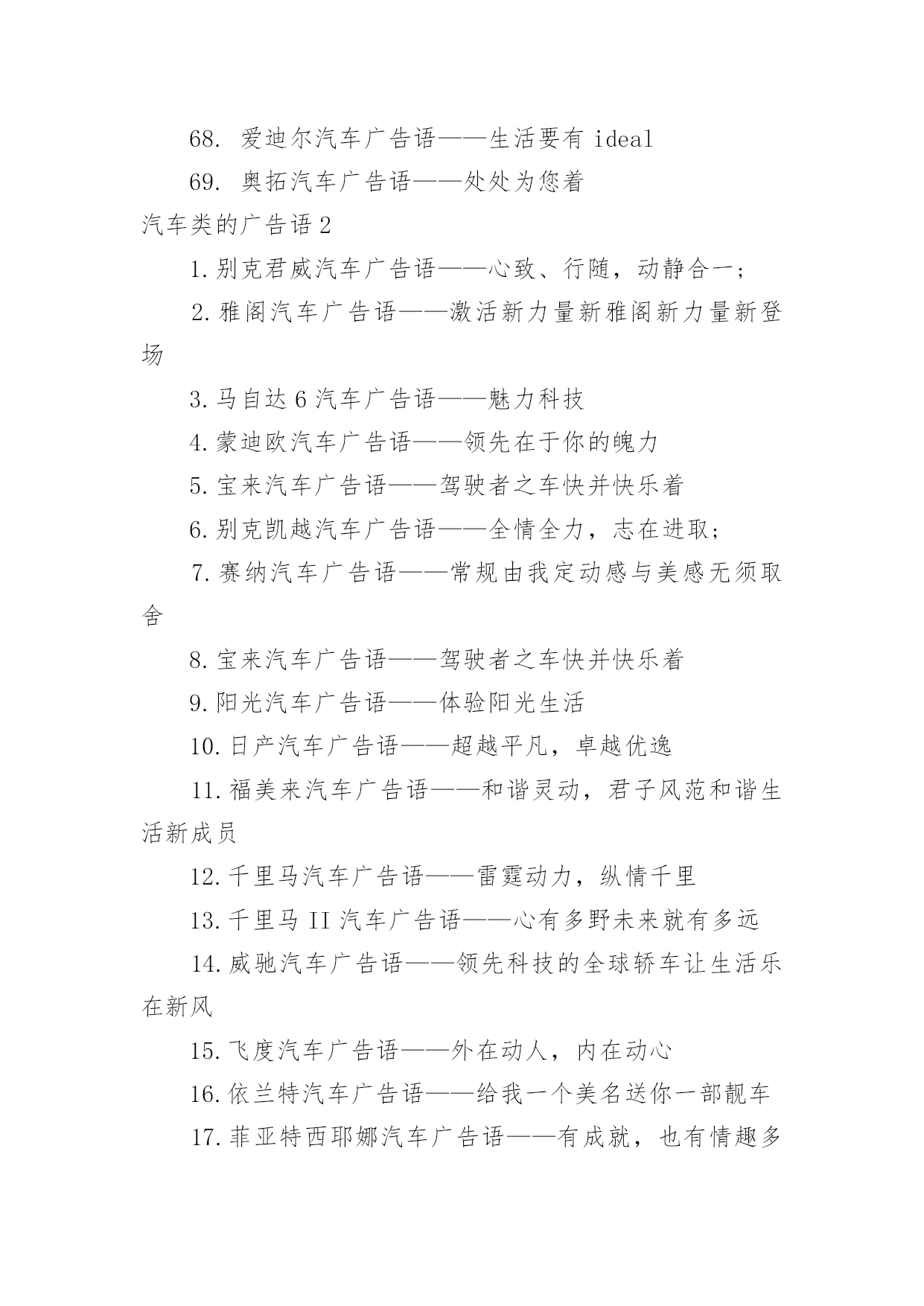 68. 爱迪尔汽车广告语——生活要有 ideal

69. 奥拓汽车广告语——处处为您着

汽车类的广告语 2

1. 别克君威汽车广告语——心致、行随，动静合一；

2. 雅阁汽车广告语——激活新力量新雅阁新力量新登场

3. 马自达 6 汽车广告语——魅力科技

4. 蒙迪欧汽车广告语——领先在于你的魄力

5. 宝来汽车广告语——驾驶者之车快并快乐着

6. 别克凯越汽车广告语——全情全力，志在进取；

7. 赛纳汽车广告语——常规由我定动感与美感无须取舍

8. 宝来汽车广告语——驾驶者之车快并快乐着

9. 阳光汽车广告语——体验阳光生活

10. 日产汽车广告语——超越平凡，卓越优逸

11. 福美来汽车广告语——和谐灵动，君子风范和谐生活新成员

12. 千里马汽车广告语——雷霆动力，纵情千里

13. 千里马 II 汽车广告语——心有多野未来就有多远

14. 威驰汽车广告语——领先科技的全球轿车让生活乐在新风

15. 飞度汽车广告语——外在动人，内在动心

16. 依兰特汽车广告语——给我一个美名送你一部靓车

17. 菲亚特西耶娜汽车广告语——有成就，也有情趣多